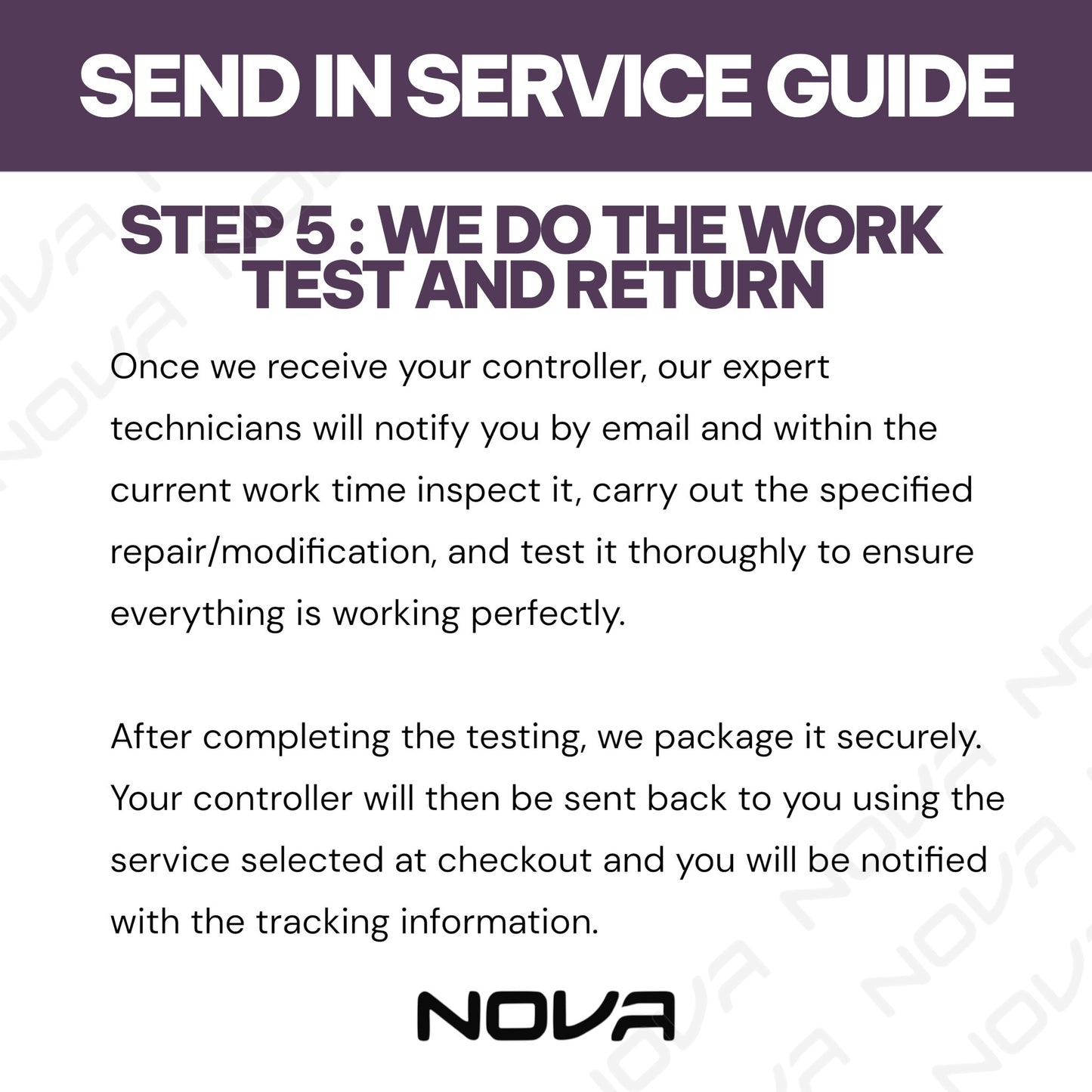 SEND IN SERVICE GUIDE

STEP 5 : WE DO THE WORK TEST AND RETURN

Once we receive your controller, our expert technicians will notify you by email and within the current work time inspect it, carry out the specified repair/modification, and test it thoroughly to ensure everything is working perfectly.

After completing the testing, we package it securely. Your controller will then be sent back to you using the service selected at checkout and you will be notified with the tracking information.

NOVA